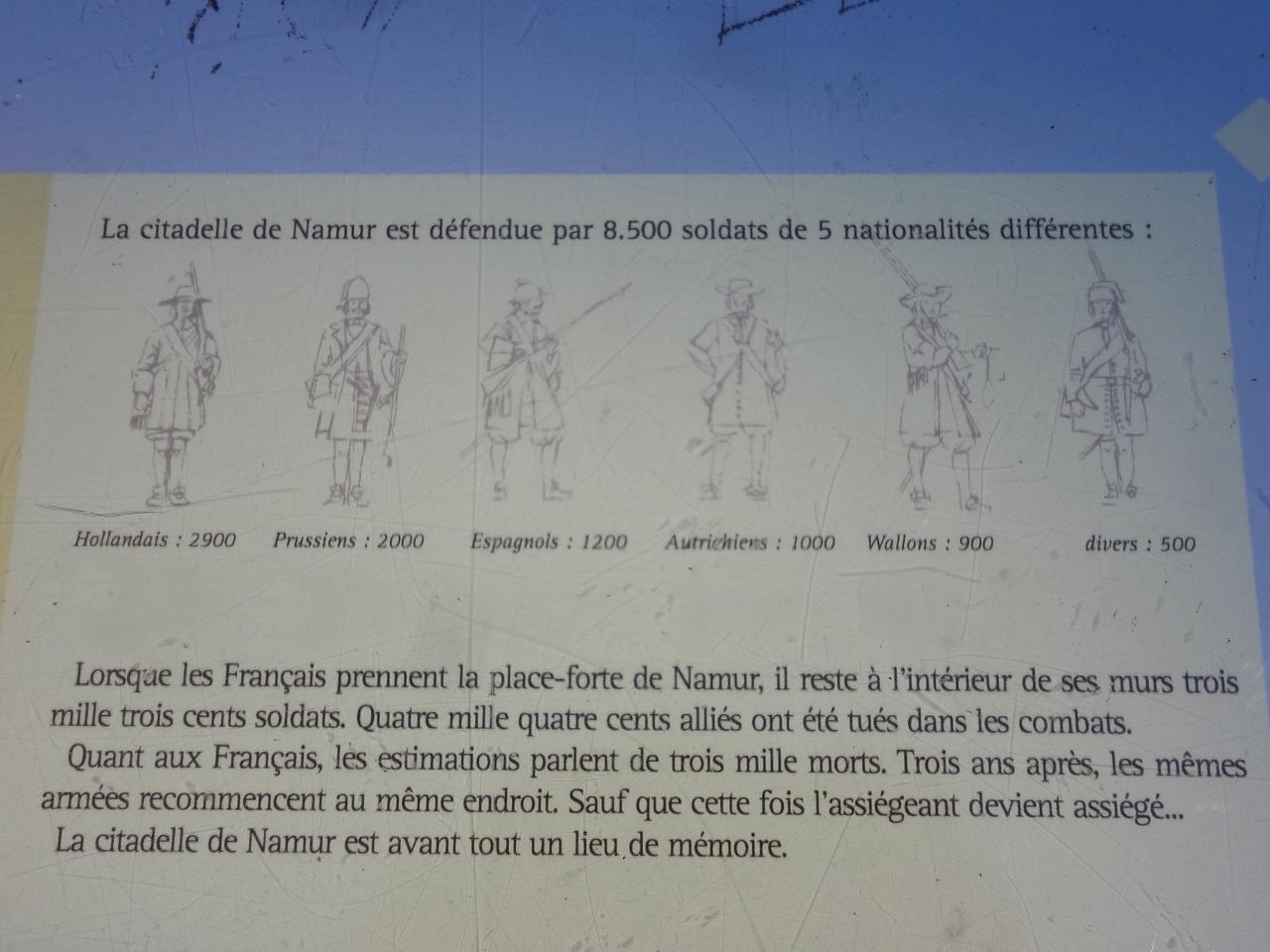 La citadelle de Namur est défendue par 8.500 soldats de 5 nationalités différentes :

Hollandais : 2900

Prussiens : 2000

Espagnols : 1200

Autrichiens : 1000

Wallons : 900

divers : 500

Lorsque les Français prennent la place-forte de Namur, il reste à l'intérieur de ses murs trois mille trois cents soldats. Quatre mille quatre cents alliés ont été tués dans les combats.

Quant aux Français, les estimations parlent de trois mille morts. Trois ans après, les mêmes armées recommencent au même endroit. Sauf que cette fois l'assiégeant devient assiégé...

La citadelle de Namur est avant tout un lieu de mémoire.